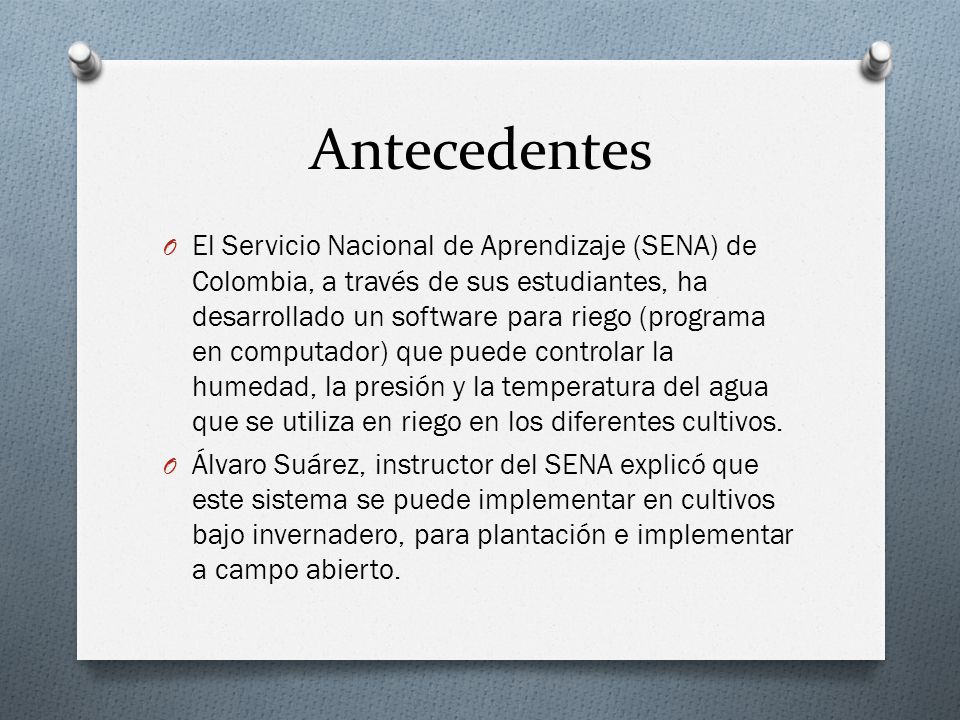 Antecedentes

O El Servicio Nacional de Aprendizaje (SENA) de Colombia, a través de sus estudiantes, ha desarrollado un software para riego (programa en computador) que puede controlar la humedad, la presión y la temperatura del agua que se utiliza en riego en los diferentes cultivos.

O Álvaro Suárez, instructor del SENA explicó que este sistema se puede implementar en cultivos bajo invernadero, para plantación e implementar a campo abierto.